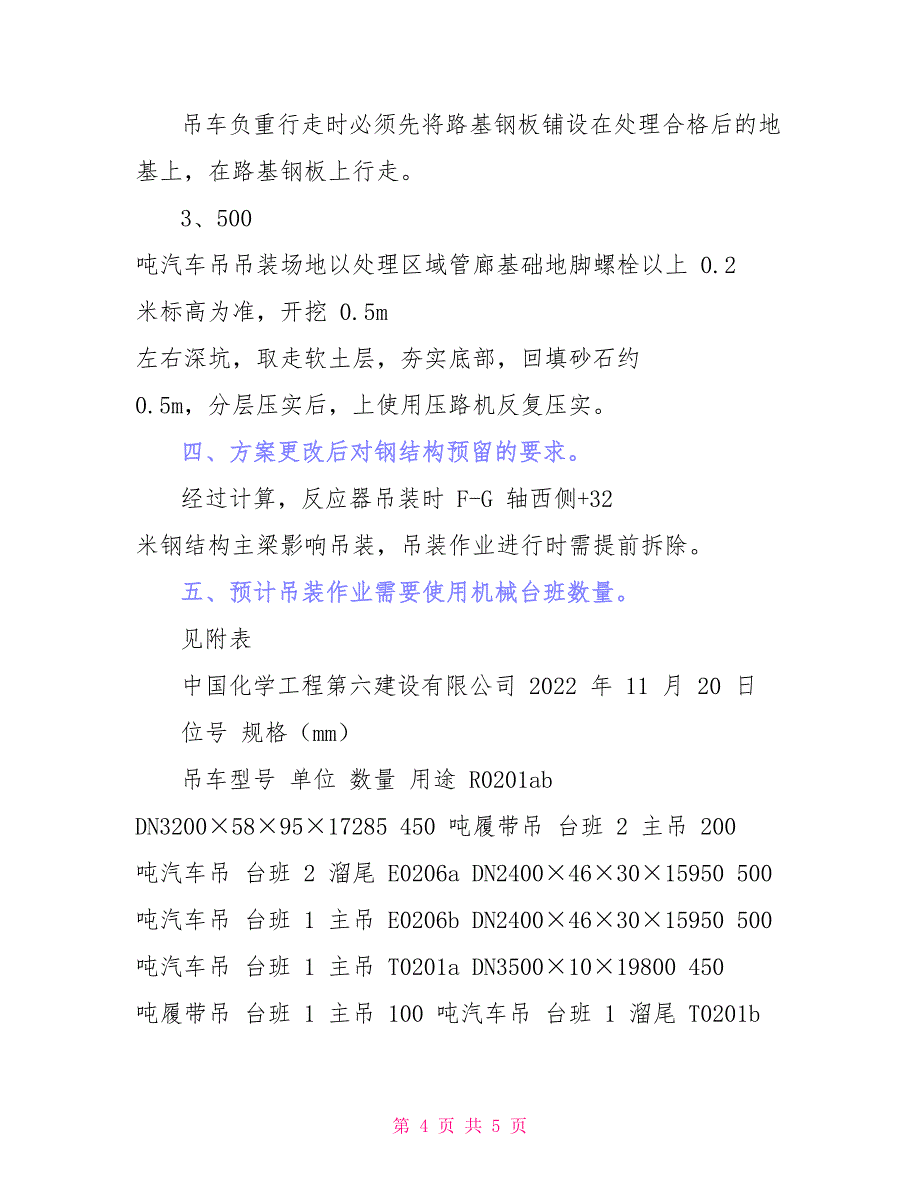 吊车负重行走时必须先将路基钢板铺设在处理合格后的地基上，在路基钢板上行走。

3、500

吨汽车吊吊装场地以处理区域管廊基础地脚螺栓以上 0.2 米标高为准，开挖 0.5m 左右深坑，取走软土层，夯实底部，回填砂石约 0.5m，分层压实后，上使用压路机反复压实。

四、方案更改后对钢结构预留的要求。

经过计算，反应器吊装时 F-G 轴西侧+32 米钢结构主梁影响吊装，吊装作业进行时需提前拆除。

五、预计吊装作业需要使用机械台班数量。

见附表

中国化学工程第六建设有限公司 2022 年 11 月 20 日

位号 规格（mm）

吊车型号 单位 数量 用途 R0201ab DN3200×58×95×17285 450 吨履带吊 台班 2 主吊 200 吨汽车吊 台班 2 溜尾 E0206a DN2400×46×30×15950 500 吨汽车吊 台班 1 主吊 E0206b DN2400×46×30×15950 500 吨汽车吊 台班 1 主吊 T0201a DN3500×10×19800 450 吨履带吊 台班 1 主吊 100 吨汽车吊 台班 1 溜尾 T0201b

第 4 页 共 5 页